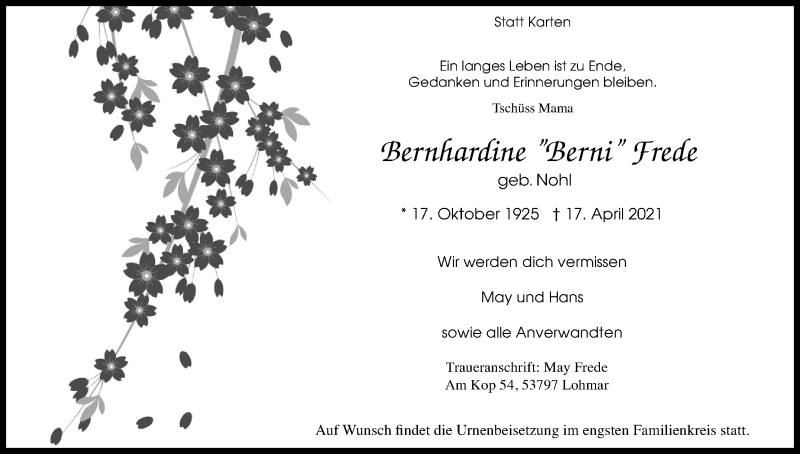 Statt Karten

Ein langes Leben ist zu Ende,
Gedanken und Erinnerungen bleiben.

Tschüss Mama

Bernhardine "Berni" Frede
geb. Nohl

* 17. Oktober 1925 † 17. April 2021

Wir werden dich vermissen

May und Hans

sowie alle Anverwandten

Traueranschrift: May Frede
Am Kop 54, 53797 Lohmar

Auf Wunsch findet die Urnenbeisetzung im engsten Familienkreis statt.